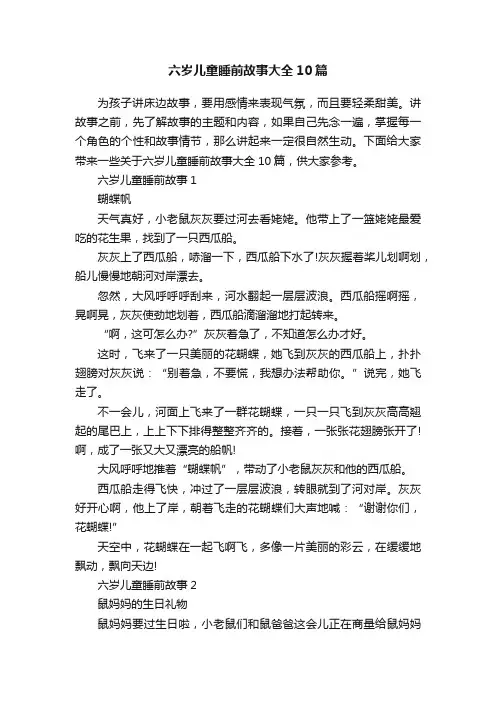 六岁儿童睡前故事大全10篇

为孩子讲床边故事，要用感情来表现气氛，而且要轻柔甜美。讲故事之前，先了解故事的主题和内容，如果自己先念一遍，掌握每一个角色的个性和故事情节，那么讲起来一定很自然生动。下面给大家带来一些关于六岁儿童睡前故事大全10篇，供大家参考。

六岁儿童睡前故事1

蝴蝶帆

天气真好，小老鼠灰灰要过河去看姥姥。他带上了一篮姥姥最爱吃的花生果，找到了一只西瓜船。

灰灰上了西瓜船，哧溜一下，西瓜船下水了!灰灰握着桨儿划啊划，船儿慢慢地朝河对岸漂去。

忽然，大风呼呼呼刮来，河水翻起一层层波浪。西瓜船摇啊摇，晃啊晃，灰灰使劲地划着，西瓜船滴溜溜地打起转来。

“啊，这可怎么办?”灰灰着急了，不知道怎么办才好。

这时，飞来了一只美丽的花蝴蝶，她飞到灰灰的西瓜船上，扑扑翅膀对灰灰说：“别着急，不要慌，我想办法帮助你。”说完，她飞走了。

不一会儿，河面上飞来了一群花蝴蝶，一只一只飞到灰灰高高翘起的尾巴上，上上下下排得整整齐齐的。接着，一张张花翅膀张开了!啊，成了一张又大又漂亮的船帆!

大风呼呼地推着“蝴蝶帆”，带动了小老鼠灰灰和他的西瓜船。

西瓜船走得飞快，冲过了一层层波浪，转眼就到了河对岸。灰灰好开心啊，他上了岸，朝着飞走的花蝴蝶们大声地喊：“谢谢你们，花蝴蝶!”

天空中，花蝴蝶在一起飞啊飞，多像一片美丽的彩云，在缓缓地飘动，飘向天边!

六岁儿童睡前故事2

鼠妈妈的生日礼物

鼠妈妈要过生日啦，小老鼠们和鼠爸爸这会儿正在商量给鼠妈妈